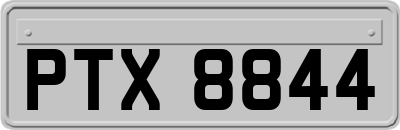 PTX 8844